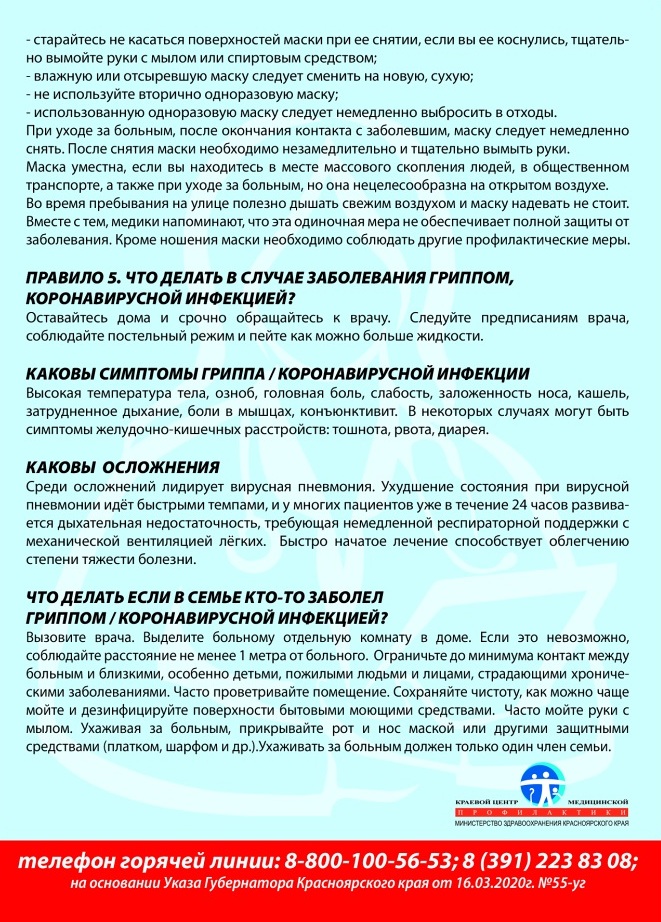 - старайтесь не касаться поверхностей маски при ее снятии, если вы ее коснулись, тщательно вымойте руки с мылом или спиртовым средством;
- влажную или отсыревшую маску следует сменить на новую, сухую;
- не используйте вторично одноразовую маску;
- использованную одноразовую маску следует немедленно выбросить в отходы.
При уходе за больным, после окончания контакта с заболевшим, маску следует немедленно снять. После снятия маски необходимо незамедлительно и тщательно вымыть руки.
Маска уместна, если вы находитесь в месте массового скопления людей, в общественном транспорте, а также при уходе за больным, но она нецелесообразна на открытом воздухе.
Во время пребывания на улице полезно дышать свежим воздухом и маску надевать не стоит.
Вместе с тем, медики напоминают, что эта одиночная мера не обеспечивает полной защиты от заболевания. Кроме ношения маски необходимо соблюдать другие профилактические меры.

ПРАВИЛО 5. ЧТО ДЕЛАТЬ В СЛУЧАЕ ЗАБОЛЕВАНИЯ ГРИППОМ, КОРОНАВИРУСНОЙ ИНФЕКЦИЕЙ?
Оставайтесь дома и срочно обращайтесь к врачу. Следуйте предписаниям врача, соблюдайте постельный режим и пейте как можно больше жидкости.

КАКОВЫ СИМПТОМЫ ГРИППА / КОРОНАВИРУСНОЙ ИНФЕКЦИИ
Высокая температура тела, озноб, головная боль, слабость, заложенность носа, кашель, затрудненное дыхание, боли в мышцах, конъюнктивит. В некоторых случаях могут быть симптомы желудочно-кишечных расстройств: тошнота, рвота, диарея.

КАКОВЫ ОСЛОЖНЕНИЯ
Среди осложнений лидирует вирусная пневмония. Ухудшение состояния при вирусной пневмонии идёт быстрыми темпами, и у многих пациентов уже в течение 24 часов развивается дыхательная недостаточность, требующая немедленной респираторной поддержки с механической вентиляцией лёгких. Быстро начатое лечение способствует облегчению степени тяжести болезни.

ЧТО ДЕЛАТЬ ЕСЛИ В СЕМЬЕ КТО-ТО ЗАБОЛЕЛ ГРИППОМ / КОРОНАВИРУСНОЙ ИНФЕКЦИЕЙ?
Вызовите врача. Выделите больному отдельную комнату в доме. Если это невозможно, соблюдайте расстояние не менее 1 метра от больного. Ограничьте до минимума контакт между больным и близкими, особенно детьми, пожилыми людьми и лицами, страдающими хроническими заболеваниями. Часто проветривайте помещение. Сохраняйте чистоту, как можно чаще мойте и дезинфицируйте поверхности бытовыми моющими средствами. Часто мойте руки с мылом. Ухаживая за больным, прикрывайте рот и нос маской или другими защитными средствами (платком, шарфом и др.).Ухаживать за больным должен только один член семьи.

КРАЕВОЙ ЦЕНТР МЕДИЦИНСКОЙ ПРОФИЛАКТИКИ
МИНИСТЕРСТВО ЗДРАВООХРАНЕНИЯ КРАСНОЯРСКОГО КРАЯ

телефон горячей линии: 8-800-100-56-53; 8 (391) 223 83 08;
на основании Указа Губернатора Красноярского края от 16.03.2020г. №55-уг